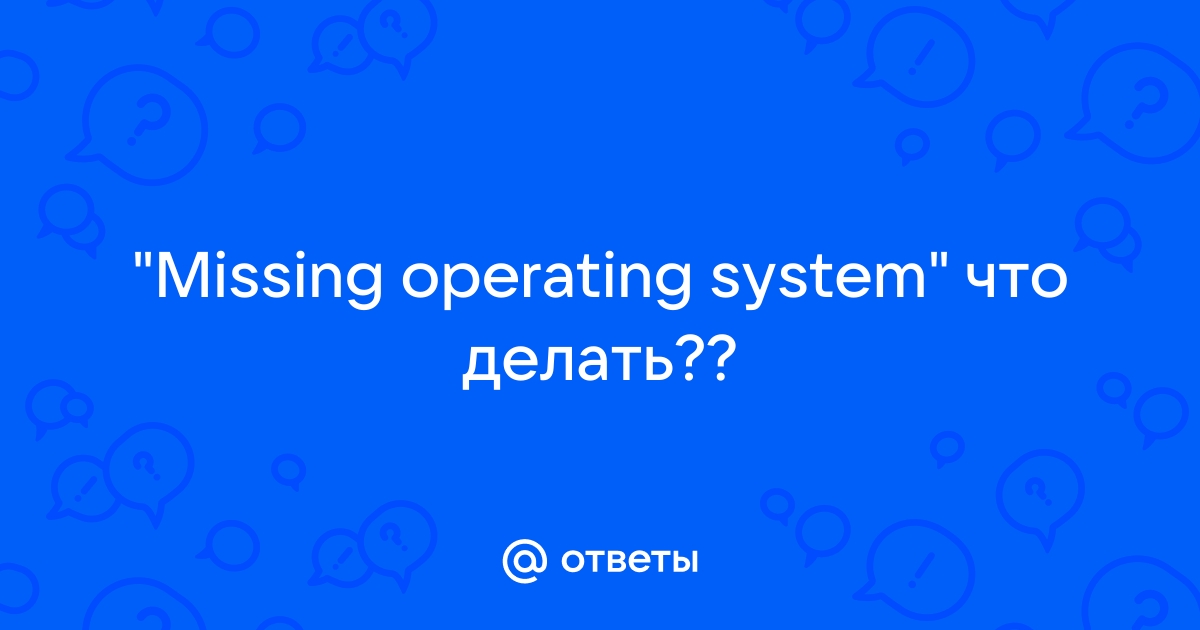 "Missing operating system" что делать??

@ ответы